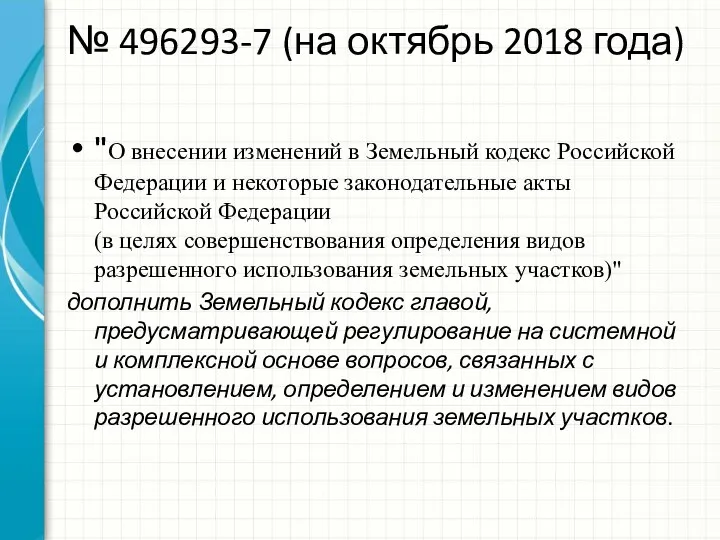 № 496293-7 (на октябрь 2018 года)

• "О внесении изменений в Земельный кодекс Российской Федерации и некоторые законодательные акты Российской Федерации
(в целях совершенствования определения видов разрешенного использования земельных участков)"

дополнить Земельный кодекс главой, предусматривающей регулирование на системной и комплексной основе вопросов, связанных с установлением, определением и изменением видов разрешенного использования земельных участков.